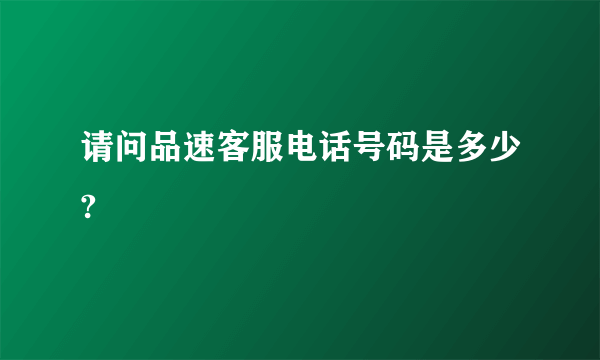 请问品速客服电话号码是多少?